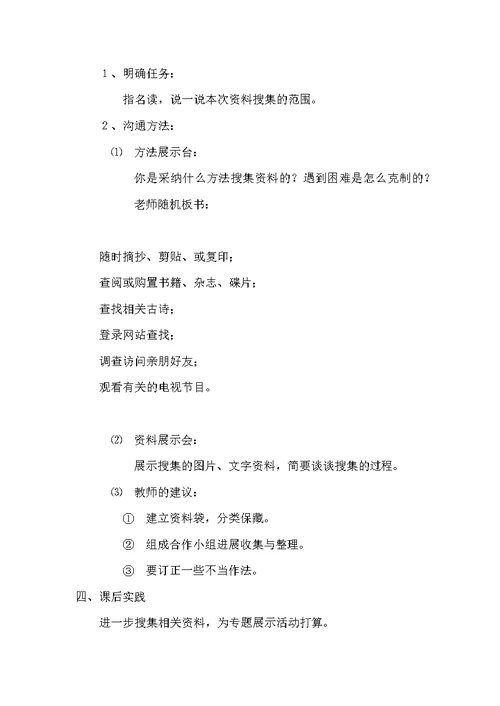 1、明确任务：

指名读，说一说本次资料搜集的范围。

2、沟通方法：

⑴ 方法展示台：

你是采纳什么方法搜集资料的？遇到困难是怎么克制的？

老师随机板书：

随时摘抄、剪贴、或复印；

查阅或购置书籍、杂志、碟片；

查找相关古诗；

登录网站查找；

调查访问亲朋好友；

观看有关的电视节目。

⑵ 资料展示会：

展示搜集的图片、文字资料，简要谈谈搜集的过程。

⑶ 教师的建议：

① 建立资料袋，分类保藏。

② 组成合作小组进展收集与整理。

③ 要订正一些不当作法。

四、课后实践

进一步搜集相关资料，为专题展示活动打算。